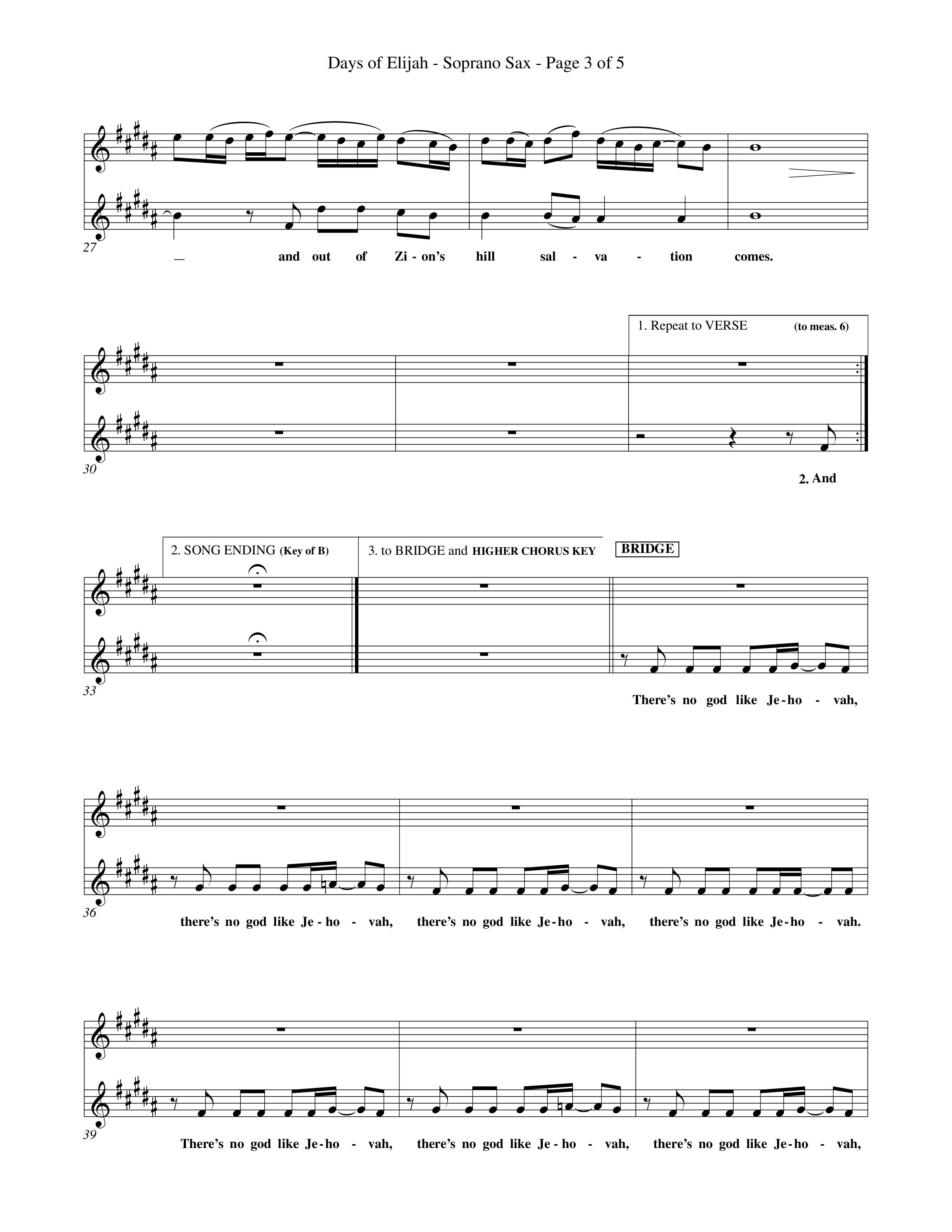 Days of Elijah - Soprano Sax - Page 3 of 5

27

— and out of Zi - on's hill sal - va - tion comes.

1. Repeat to VERSE (to meas. 6)

30

2. And

2. SONG ENDING (Key of B)

3. to BRIDGE and HIGHER CHORUS KEY

BRIDGE

33

There's no god like Je - ho - vah,

36

there's no god like Je - ho - vah, there's no god like Je - ho - vah, there's no god like Je - ho - vah.

39

There's no god like Je - ho - vah, there's no god like Je - ho - vah, there's no god like Je - ho - vah,